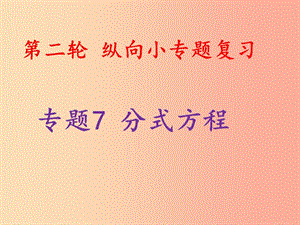 第二轮 纵向小专题复习

专题7 分式方程